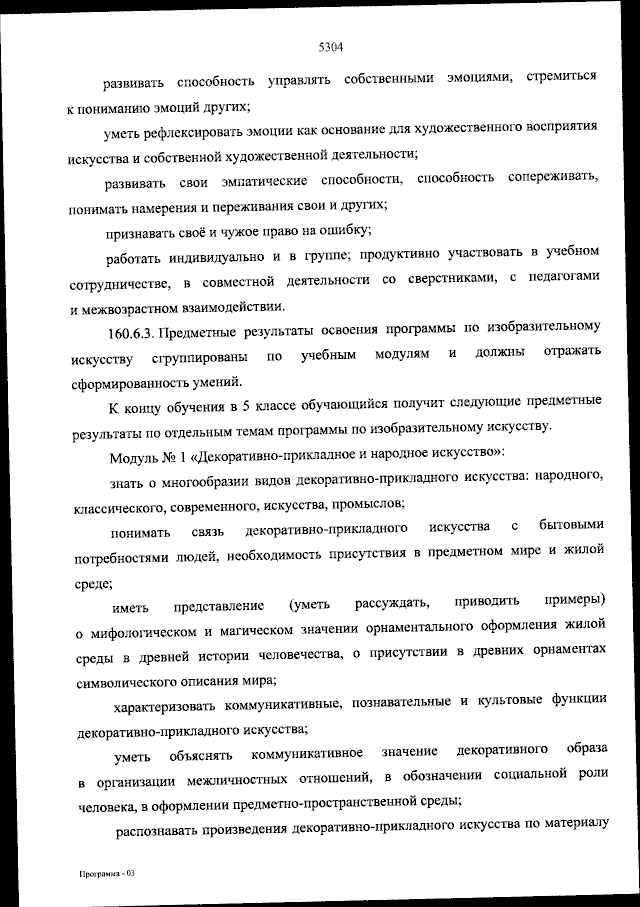 5304

развивать способность управлять собственными эмоциями, стремиться к пониманию эмоций других;

уметь рефлексировать эмоции как основание для художественного восприятия искусства и собственной художественной деятельности;

развивать свои эмпатические способности, способность сопереживать, понимать намерения и переживания свои и других;

признавать своё и чужое право на ошибку;

работать индивидуально и в группе; продуктивно участвовать в учебном сотрудничестве, в совместной деятельности со сверстниками, с педагогами и межвозрастном взаимодействии.

160.6.3. Предметные результаты освоения программы по изобразительному искусству сгруппированы по учебным модулям и должны отражать сформированность умений.

К концу обучения в 5 классе обучающийся получит следующие предметные результаты по отдельным темам программы по изобразительному искусству.

Модуль № 1 «Декоративно-прикладное и народное искусство»:

знать о многообразии видов декоративно-прикладного искусства: народного, классического, современного, искусства, промыслов;

понимать связь декоративно-прикладного искусства с бытовыми потребностями людей, необходимость присутствия в предметном мире и жилой среде;

иметь представление (уметь рассуждать, приводить примеры) о мифологическом и магическом значении орнаментального оформления жилой среды в древней истории человечества, о присутствии в древних орнаментах символического описания мира;

характеризовать коммуникативные, познавательные и культовые функции декоративно-прикладного искусства;

уметь объяснять коммуникативное значение декоративного образа в организации межличностных отношений, в обозначении социальной роли человека, в оформлении предметно-пространственной среды;

распознавать произведения декоративно-прикладного искусства по материалу

Программа - 03